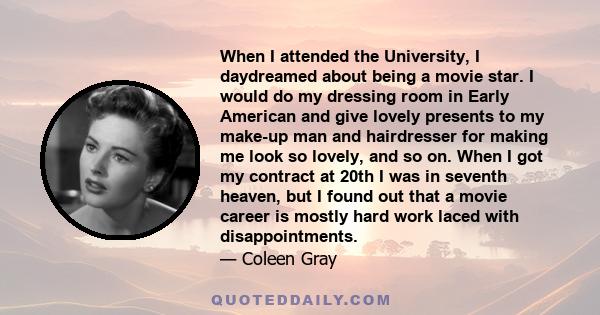 When I attended the University, I daydreamed about being a movie star. I would do my dressing room in Early American and give lovely presents to my make-up man and hairdresser for making me look so lovely, and so on. When I got my contract at 20th I was in seventh heaven, but I found out that a movie career is mostly hard work laced with disappointments.
— Coleen Gray

QUOTEDDAILY.COM